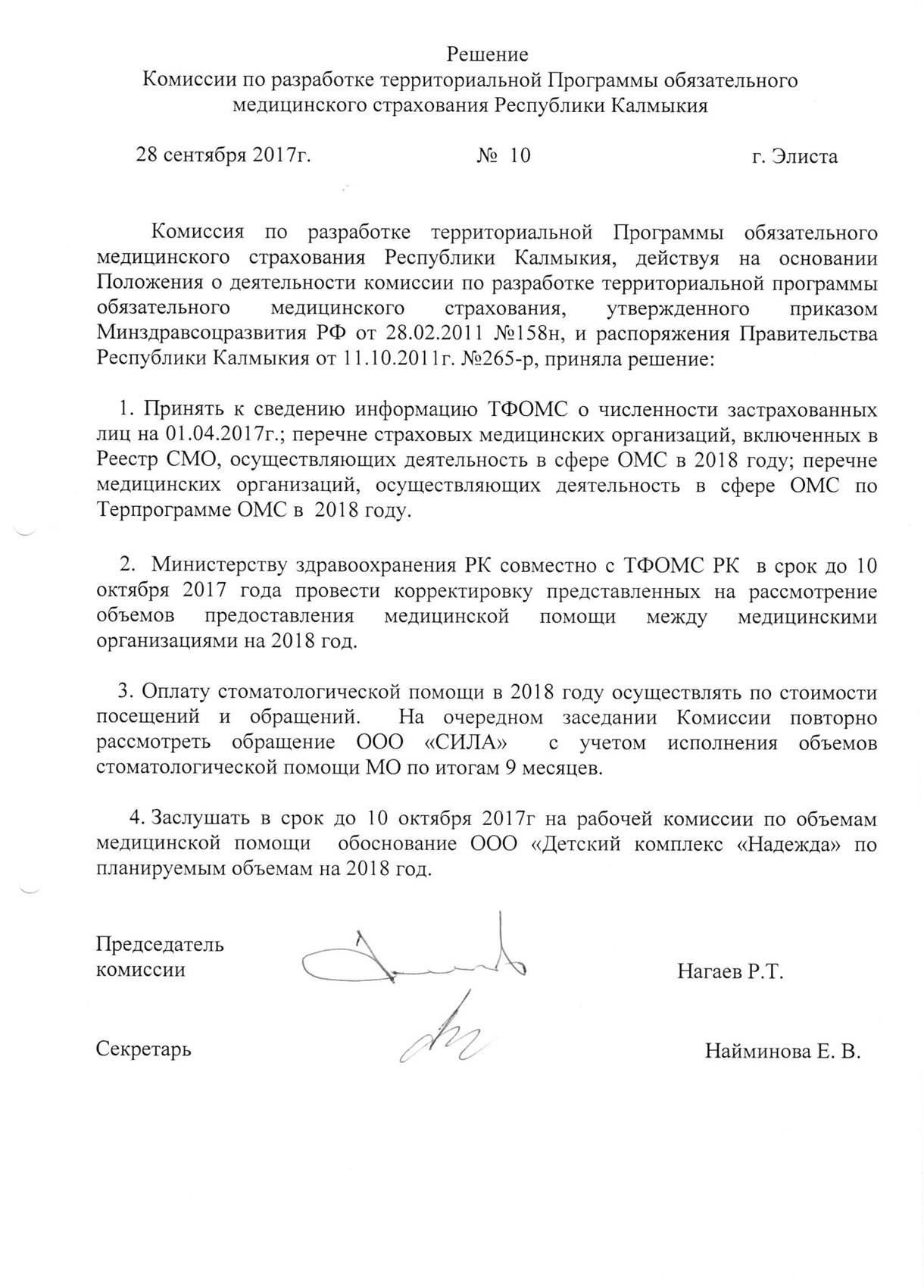 Решение
Комиссии по разработке территориальной Программы обязательного медицинского страхования Республики Калмыкия

28 сентября 2017г. № 10 г. Элиста

Комиссия по разработке территориальной Программы обязательного медицинского страхования Республики Калмыкия, действуя на основании Положения о деятельности комиссии по разработке территориальной программы обязательного медицинского страхования, утвержденного приказом Минздравсоцразвития РФ от 28.02.2011 №158н, и распоряжения Правительства Республики Калмыкия от 11.10.2011г. №265-р, приняла решение:

1. Принять к сведению информацию ТФОМС о численности застрахованных лиц на 01.04.2017г.; перечне страховых медицинских организаций, включенных в Реестр СМО, осуществляющих деятельность в сфере ОМС в 2018 году; перечне медицинских организаций, осуществляющих деятельность в сфере ОМС по Терпрограмме ОМС в 2018 году.

2. Министерству здравоохранения РК совместно с ТФОМС РК в срок до 10 октября 2017 года провести корректировку представленных на рассмотрение объемов предоставления медицинской помощи между медицинскими организациями на 2018 год.

3. Оплату стоматологической помощи в 2018 году осуществлять по стоимости посещений и обращений. На очередном заседании Комиссии повторно рассмотреть обращение ООО «СИЛА» с учетом исполнения объемов стоматологической помощи МО по итогам 9 месяцев.

4. Заслушать в срок до 10 октября 2017г на рабочей комиссии по объемам медицинской помощи обоснование ООО «Детский комплекс «Надежда» по планируемым объемам на 2018 год.

Председатель комиссии Нагаев Р.Т.

Секретарь Найминова Е. В.